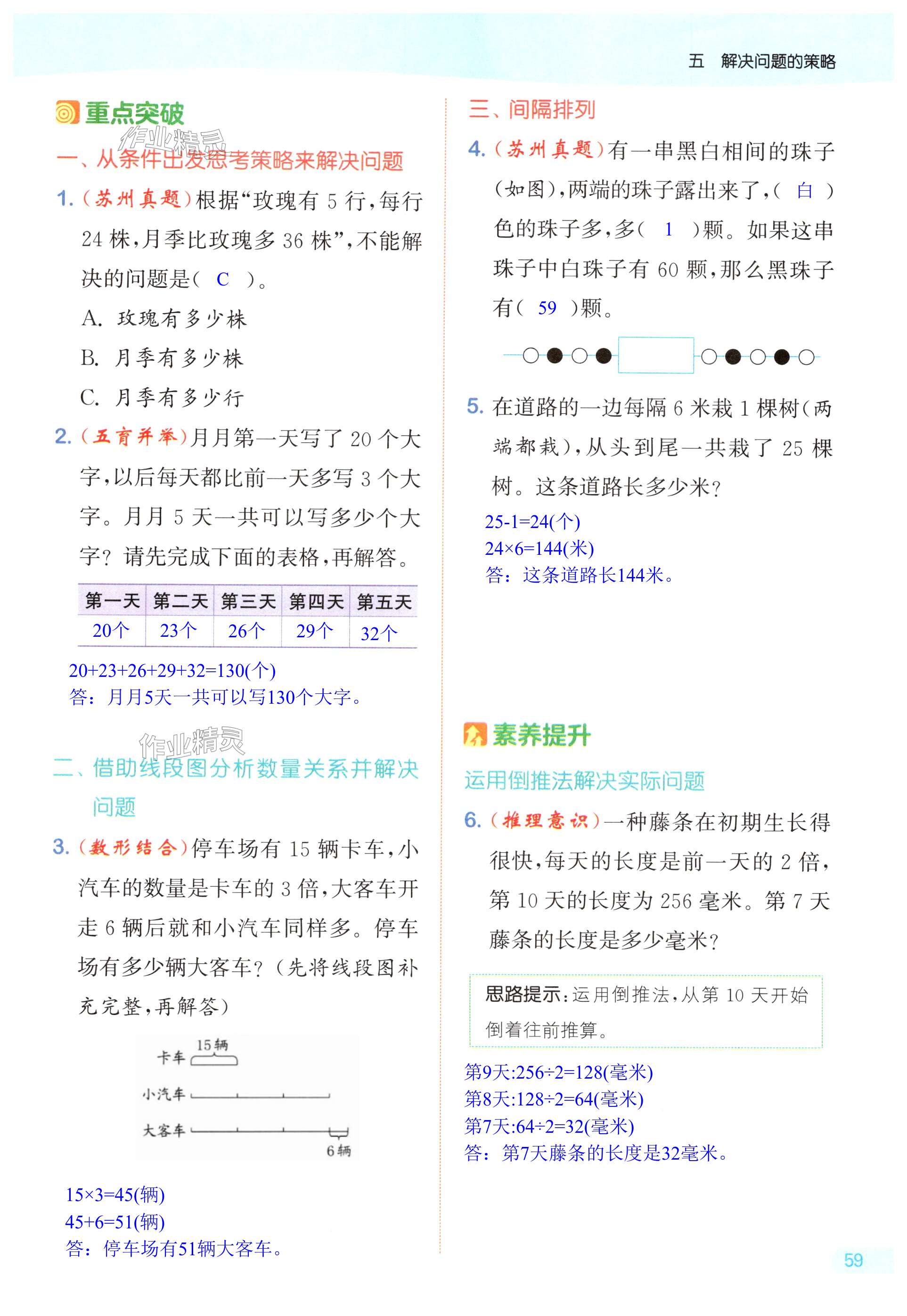 五　解决问题的策略

重点突破

作业精灵

一、从条件出发思考策略来解决问题

1.（苏州真题）根据“玫瑰有 5 行，每行 24 株，月季比玫瑰多 36 株”，不能解决的问题是（ C ）。

A. 玫瑰有多少株

B. 月季有多少株

C. 月季有多少行

2.（五育并举）月月第一天写了 20 个大字，以后每天都比前一天多写 3 个大字。月月 5 天一共可以写多少个大字？请先完成下面的表格，再解答。

| 第一天 | 第二天 | 第三天 | 第四天 | 第五天 |
|---|---|---|---|---|
| 20个 | 23个 | 26个 | 29个 | 32个 |

20+23+26+29+32=130(个)
答：月月5天一共可以写130个大字。

作业精灵

二、借助线段图分析数量关系并解决问题

3.（数形结合）停车场有 15 辆卡车，小汽车的数量是卡车的 3 倍，大客车开走 6 辆后就和小汽车同样多。停车场有多少辆大客车？（先将线段图补充完整，再解答）

15辆
卡车
小汽车
大客车
6辆

15×3=45(辆)
45+6=51(辆)
答：停车场有51辆大客车。

三、间隔排列

4.（苏州真题）有一串黑白相间的珠子（如图），两端的珠子露出来了，（ 白 ）色的珠子多，多（ 1 ）颗。如果这串珠子中白珠子有 60 颗，那么黑珠子有（ 59 ）颗。

5. 在道路的一边每隔 6 米栽 1 棵树（两端都栽），从头到尾一共栽了 25 棵树。这条道路长多少米？

25-1=24(个)
24×6=144(米)
答：这条道路长144米。

素养提升

运用倒推法解决实际问题

6.（推理意识）一种藤条在初期生长得很快，每天的长度是前一天的 2 倍，第 10 天的长度为 256 毫米。第 7 天藤条的长度是多少毫米？

思路提示：运用倒推法，从第 10 天开始倒着往前推算。

第9天:256÷2=128(毫米)
第8天:128÷2=64(毫米)
第7天:64÷2=32(毫米)
答：第7天藤条的长度是32毫米。

59